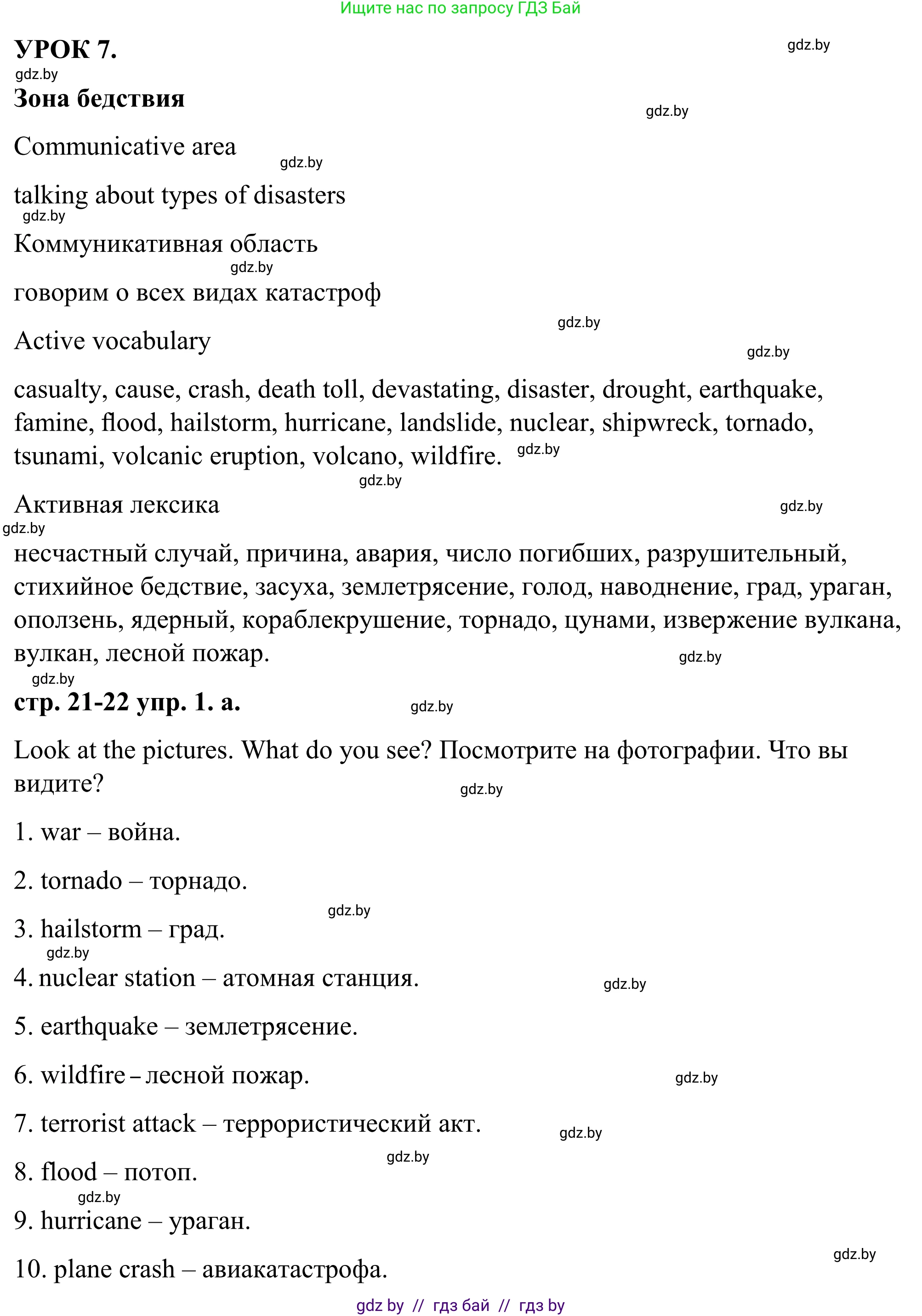 Ищите нас по запросу ГДЗ Бай

УРОК 7.

gdz.by

gdz.by

Зона бедствия

gdz.by

Communicative area

gdz.by

talking about types of disasters

gdz.by

Коммуникативная область

gdz.by

говорим о всех видах катастроф

gdz.by

Active vocabulary

gdz.by

casualty, cause, crash, death toll, devastating, disaster, drought, earthquake, famine, flood, hailstorm, hurricane, landslide, nuclear, shipwreck, tornado, tsunami, volcanic eruption, volcano, wildfire.

gdz.by

gdz.by

Активная лексика

gdz.by

gdz.by

несчастный случай, причина, авария, число погибших, разрушительный, стихийное бедствие, засуха, землетрясение, голод, наводнение, град, ураган, оползень, ядерный, кораблекрушение, торнадо, цунами, извержение вулкана, вулкан, лесной пожар.

gdz.by

gdz.by

стр. 21-22 упр. 1. а.

gdz.by

Look at the pictures. What do you see? Посмотрите на фотографии. Что вы видите?

gdz.by

1. war – война.

2. tornado – торнадо.

gdz.by

3. hailstorm – град.

gdz.by

4. nuclear station – атомная станция.

gdz.by

5. earthquake – землетрясение.

6. wildfire – лесной пожар.

gdz.by

7. terrorist attack – террористический акт.

gdz.by

gdz.by

8. flood – потоп.

gdz.by

9. hurricane – ураган.

gdz.by

10. plane crash – авиакатастрофа.

gdz by // гдз бай // гдз by